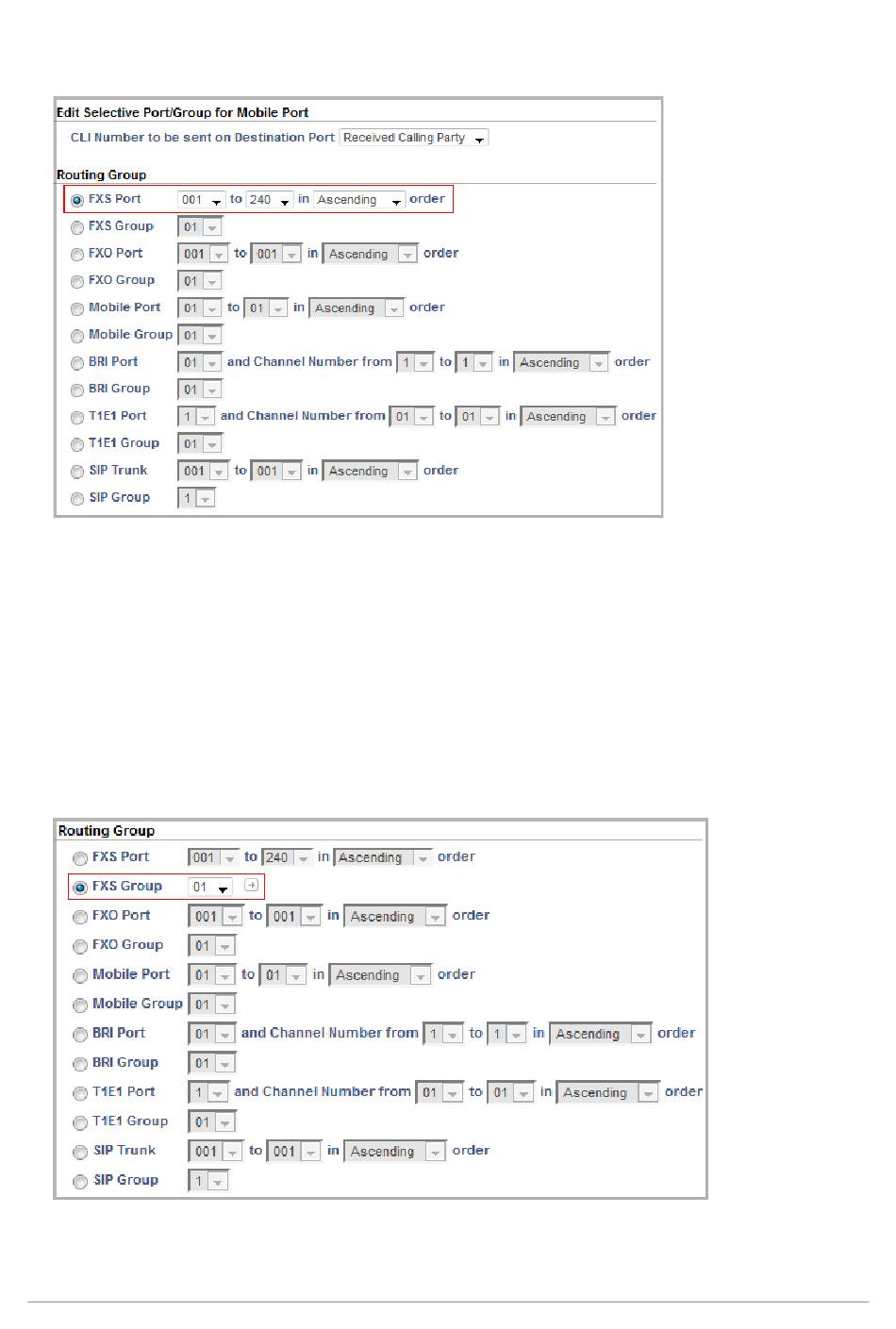 Edit Selective Port/Group for Mobile Port

CLI Number to be sent on Destination Port Received Calling Party

Routing Group

FXS Port 001 to 240 in Ascending order

FXS Group 01

FXO Port 001 to 001 in Ascending order

FXO Group 01

Mobile Port 01 to 01 in Ascending order

Mobile Group 01

BRI Port 01 and Channel Number from 1 to 1 in Ascending order

BRI Group 01

T1E1 Port 1 and Channel Number from 01 to 01 in Ascending order

T1E1 Group 01

SIP Trunk 001 to 001 in Ascending order

SIP Group 1

Routing Group

FXS Port 001 to 240 in Ascending order

FXS Group 01

FXO Port 001 to 001 in Ascending order

FXO Group 01

Mobile Port 01 to 01 in Ascending order

Mobile Group 01

BRI Port 01 and Channel Number from 1 to 1 in Ascending order

BRI Group 01

T1E1 Port 1 and Channel Number from 01 to 01 in Ascending order

T1E1 Group 01

SIP Trunk 001 to 001 in Ascending order

SIP Group 1